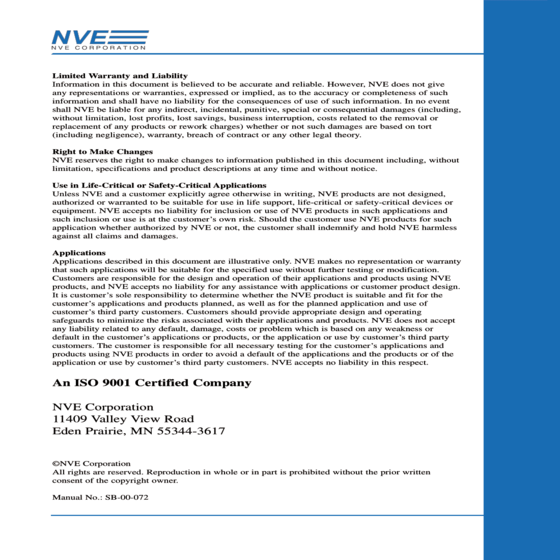 NVE
NVE CORPORATION

Limited Warranty and Liability
Information in this document is believed to be accurate and reliable. However, NVE does not give any representations or warranties, expressed or implied, as to the accuracy or completeness of such information and shall have no liability for the consequences of use of such information. In no event shall NVE be liable for any indirect, incidental, punitive, special or consequential damages (including, without limitation, lost profits, lost savings, business interruption, costs related to the removal or replacement of any products or rework charges) whether or not such damages are based on tort (including negligence), warranty, breach of contract or any other legal theory.

Right to Make Changes
NVE reserves the right to make changes to information published in this document including, without limitation, specifications and product descriptions at any time and without notice.

Use in Life-Critical or Safety-Critical Applications
Unless NVE and a customer explicitly agree otherwise in writing, NVE products are not designed, authorized or warranted to be suitable for use in life support, life-critical or safety-critical devices or equipment. NVE accepts no liability for inclusion or use of NVE products in such applications and such inclusion or use is at the customer's own risk. Should the customer use NVE products for such application whether authorized by NVE or not, the customer shall indemnify and hold NVE harmless against all claims and damages.

Applications
Applications described in this document are illustrative only. NVE makes no representation or warranty that such applications will be suitable for the specified use without further testing or modification. Customers are responsible for the design and operation of their applications and products using NVE products, and NVE accepts no liability for any assistance with applications or customer product design. It is customer's sole responsibility to determine whether the NVE product is suitable and fit for the customer's applications and products planned, as well as for the planned application and use of customer's third party customers. Customers should provide appropriate design and operating safeguards to minimize the risks associated with their applications and products. NVE does not accept any liability related to any default, damage, costs or problem which is based on any weakness or default in the customer's applications or products, or the application or use by customer's third party customers. The customer is responsible for all necessary testing for the customer's applications and products using NVE products in order to avoid a default of the applications and the products or of the application or use by customer's third party customers. NVE accepts no liability in this respect.

An ISO 9001 Certified Company

NVE Corporation
11409 Valley View Road
Eden Prairie, MN 55344-3617

©NVE Corporation
All rights are reserved. Reproduction in whole or in part is prohibited without the prior written consent of the copyright owner.

Manual No.: SB-00-072